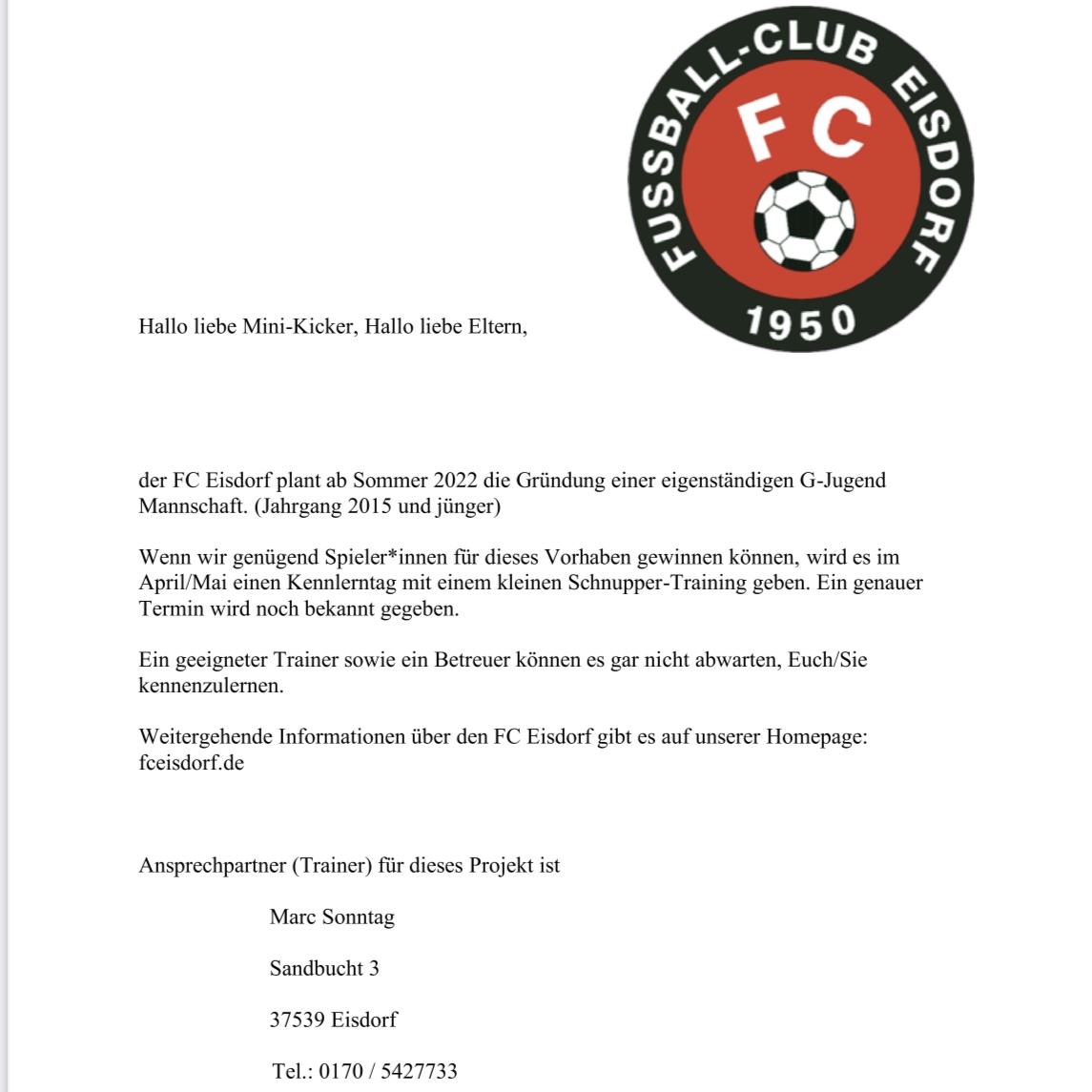 FUSSBALL-CLUB EISDORF
FC
1950

Hallo liebe Mini-Kicker, Hallo liebe Eltern,

der FC Eisdorf plant ab Sommer 2022 die Gründung einer eigenständigen G-Jugend Mannschaft. (Jahrgang 2015 und jünger)

Wenn wir genügend Spieler*innen für dieses Vorhaben gewinnen können, wird es im April/Mai einen Kennlerntag mit einem kleinen Schnupper-Training geben. Ein genauer Termin wird noch bekannt gegeben.

Ein geeigneter Trainer sowie ein Betreuer können es gar nicht abwarten, Euch/Sie kennenzulernen.

Weitergehende Informationen über den FC Eisdorf gibt es auf unserer Homepage: fceisdorf.de

Ansprechpartner (Trainer) für dieses Projekt ist

Marc Sonntag

Sandbucht 3

37539 Eisdorf

Tel.: 0170 / 5427733